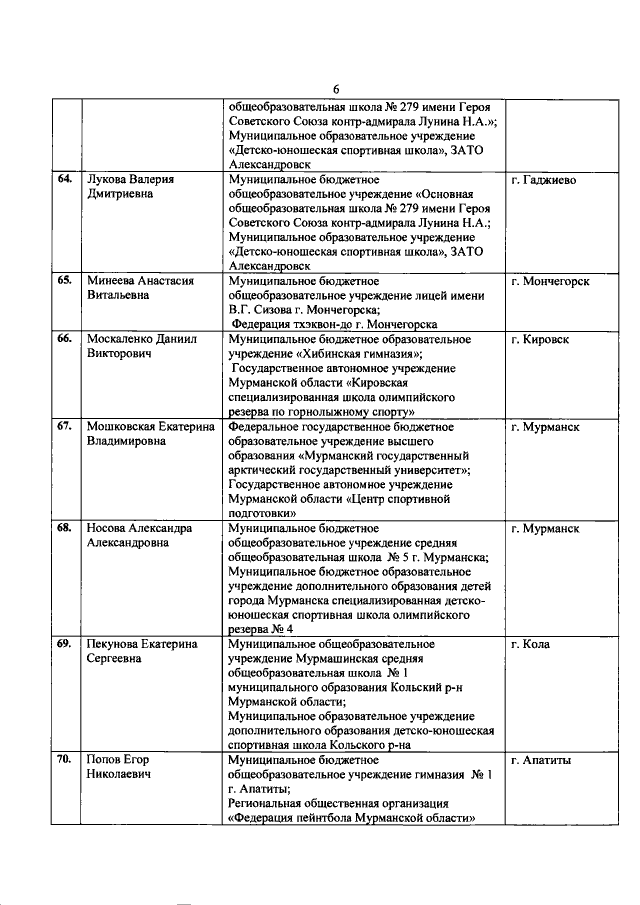 6

| | | | |
|---|---|---|---|
| | | общеобразовательная школа № 279 имени Героя Советского Союза контр-адмирала Лунина Н.А.»; Муниципальное образовательное учреждение «Детско-юношеская спортивная школа», ЗАТО Александровск | |
| 64. | Лукова Валерия Дмитриевна | Муниципальное бюджетное общеобразовательное учреждение «Основная общеобразовательная школа № 279 имени Героя Советского Союза контр-адмирала Лунина Н.А.; Муниципальное образовательное учреждение «Детско-юношеская спортивная школа», ЗАТО Александровск | г. Гаджиево |
| 65. | Минеева Анастасия Витальевна | Муниципальное бюджетное общеобразовательное учреждение лицей имени В.Г. Сизова г. Мончегорска; Федерация тхэквон-до г. Мончегорска | г. Мончегорск |
| 66. | Москаленко Даниил Викторович | Муниципальное бюджетное образовательное учреждение «Хибинская гимназия»; Государственное автономное учреждение Мурманской области «Кировская специализированная школа олимпийского резерва по горнолыжному спорту» | г. Кировск |
| 67. | Мошковская Екатерина Владимировна | Федеральное государственное бюджетное образовательное учреждение высшего образования «Мурманский государственный арктический государственный университет»; Государственное автономное учреждение Мурманской области «Центр спортивной подготовки» | г. Мурманск |
| 68. | Носова Александра Александровна | Муниципальное бюджетное общеобразовательное учреждение средняя общеобразовательная школа № 5 г. Мурманска; Муниципальное бюджетное образовательное учреждение дополнительного образования детей города Мурманска специализированная детско-юношеская спортивная школа олимпийского резерва № 4 | г. Мурманск |
| 69. | Пекунова Екатерина Сергеевна | Муниципальное общеобразовательное учреждение Мурмашинская средняя общеобразовательная школа № 1 муниципального образования Кольский р-н Мурманской области; Муниципальное образовательное учреждение дополнительного образования детско-юношеская спортивная школа Кольского р-на | г. Кола |
| 70. | Попов Егор Николаевич | Муниципальное бюджетное общеобразовательное учреждение гимназия № 1 г. Апатиты; Региональная общественная организация «Федерация пейнтбола Мурманской области» | г. Апатиты |